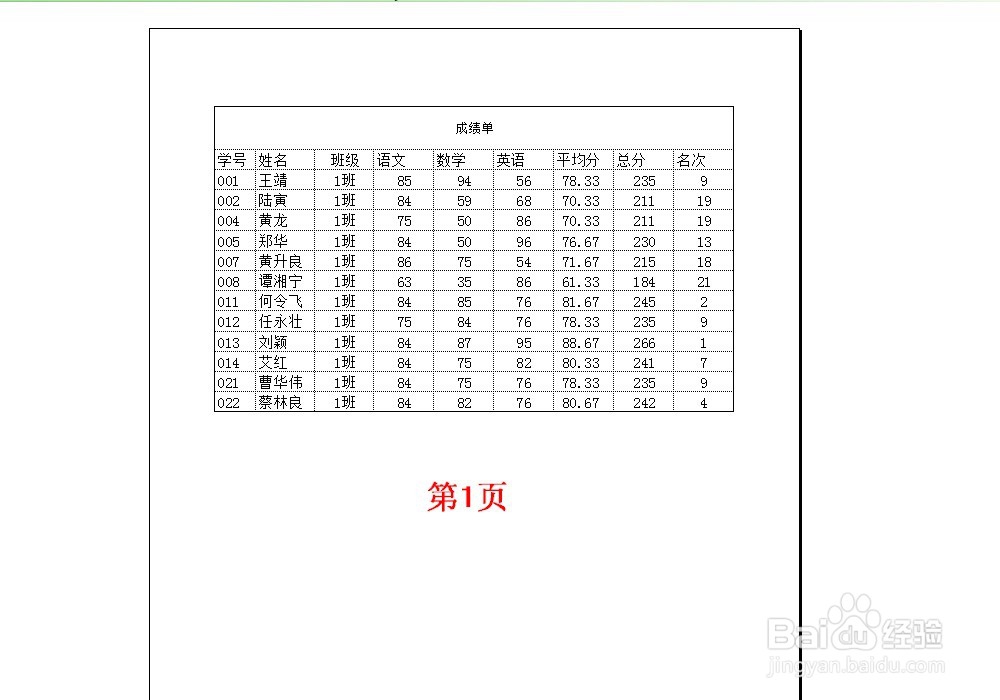 成绩单

| 学号 | 姓名 | 班级 | 语文 | 数学 | 英语 | 平均分 | 总分 | 名次 |
|---|---|---|---|---|---|---|---|---|
| 001 | 王靖 | 1班 | 85 | 94 | 56 | 78.33 | 235 | 9 |
| 002 | 陆寅 | 1班 | 84 | 59 | 68 | 70.33 | 211 | 19 |
| 004 | 黄龙 | 1班 | 75 | 50 | 86 | 70.33 | 211 | 19 |
| 005 | 郑华 | 1班 | 84 | 50 | 96 | 76.67 | 230 | 13 |
| 007 | 黄升良 | 1班 | 86 | 75 | 54 | 71.67 | 215 | 18 |
| 008 | 谭湘宁 | 1班 | 63 | 35 | 86 | 61.33 | 184 | 21 |
| 011 | 何令飞 | 1班 | 84 | 85 | 76 | 81.67 | 245 | 2 |
| 012 | 任永壮 | 1班 | 75 | 84 | 76 | 78.33 | 235 | 9 |
| 013 | 刘颖 | 1班 | 84 | 87 | 95 | 88.67 | 266 | 1 |
| 014 | 艾红 | 1班 | 84 | 75 | 82 | 80.33 | 241 | 7 |
| 021 | 曹华伟 | 1班 | 84 | 75 | 76 | 78.33 | 235 | 9 |
| 022 | 蔡林良 | 1班 | 84 | 82 | 76 | 80.67 | 242 | 4 |

第1页

Baidu经验
jingyan.baidu.com